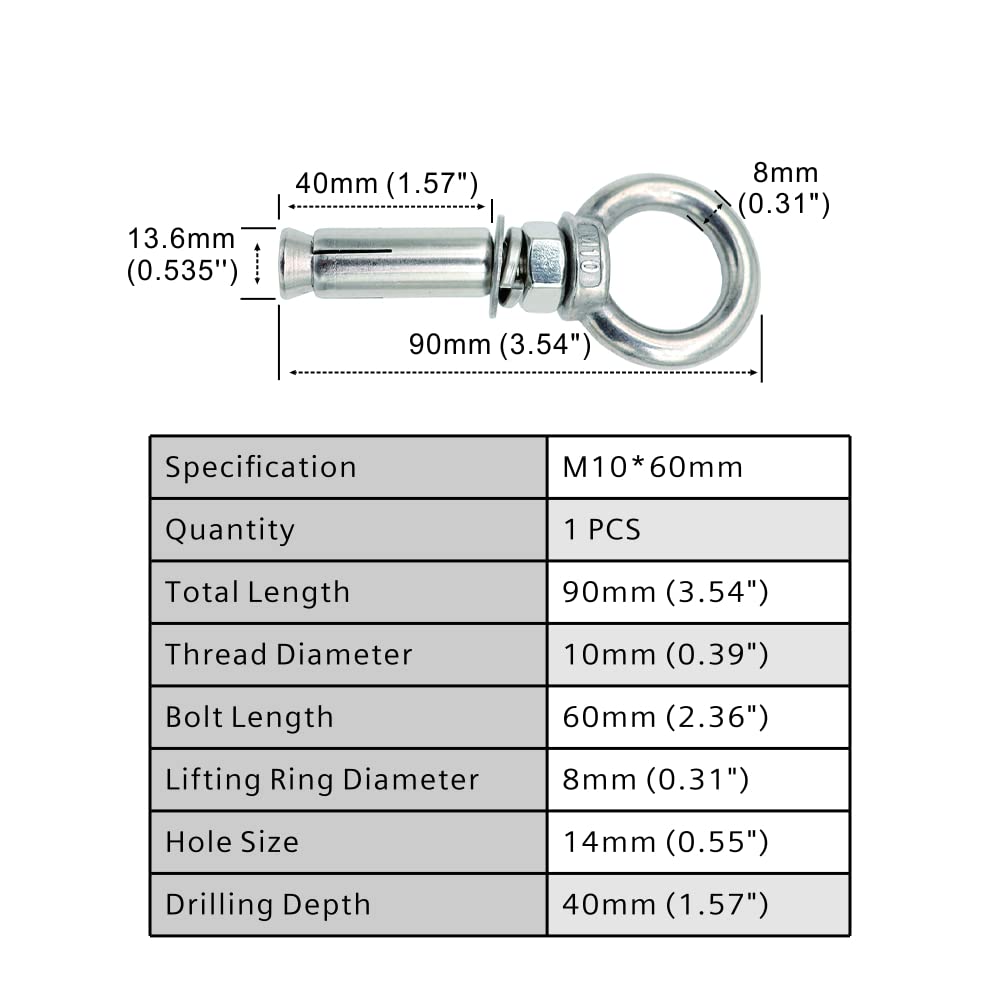 40mm (1.57")

8mm (0.31")

13.6mm (0.535'')

M10

90mm (3.54")

| Specification | M10*60mm |
|---|---|
| Quantity | 1 PCS |
| Total Length | 90mm (3.54") |
| Thread Diameter | 10mm (0.39") |
| Bolt Length | 60mm (2.36") |
| Lifting Ring Diameter | 8mm (0.31") |
| Hole Size | 14mm (0.55") |
| Drilling Depth | 40mm (1.57") |